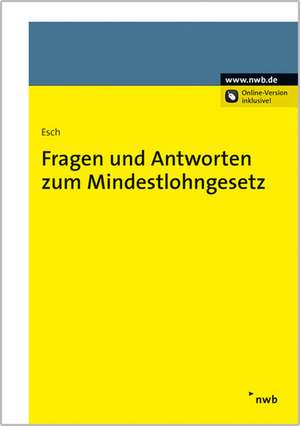 www.nwb.de

Online-Version inklusive!

Esch

Fragen und Antworten zum Mindestlohngesetz

nwb